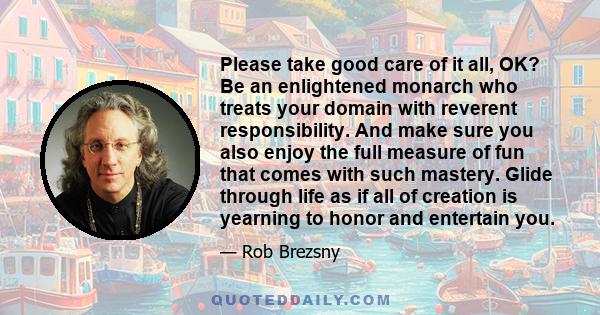 Please take good care of it all, OK? Be an enlightened monarch who treats your domain with reverent responsibility. And make sure you also enjoy the full measure of fun that comes with such mastery. Glide through life as if all of creation is yearning to honor and entertain you.

— Rob Brezsny

QUOTEDDAILY.COM